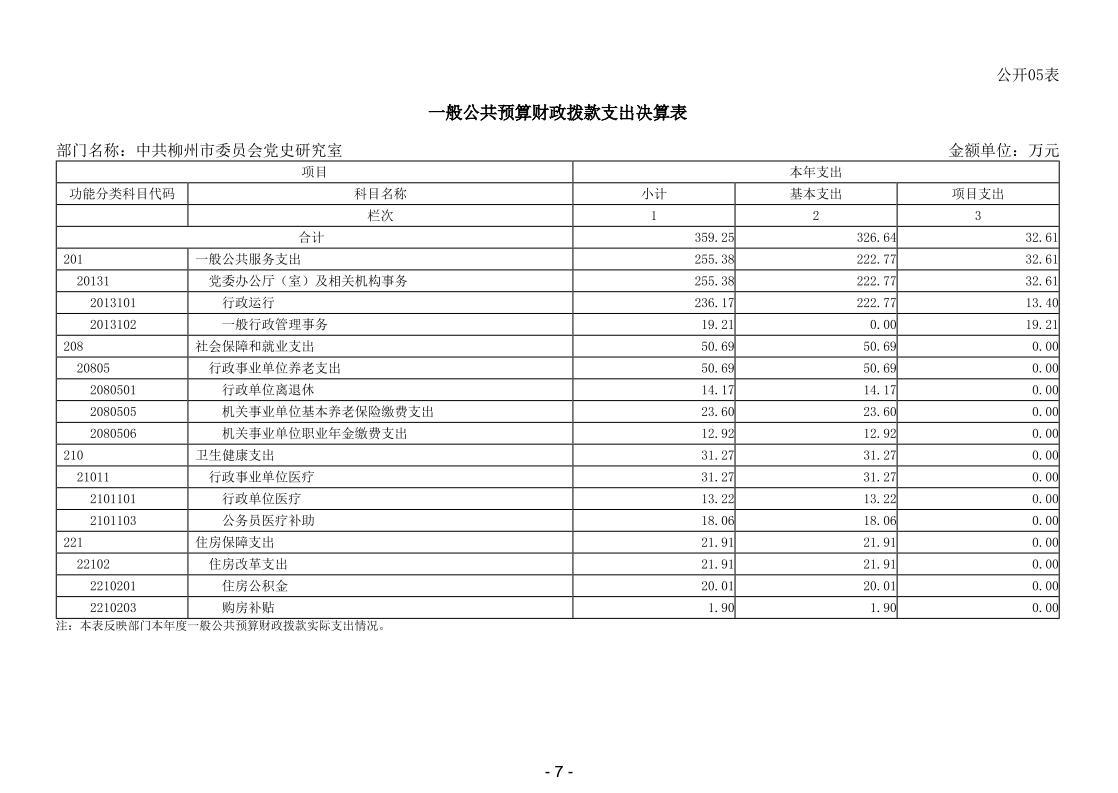 公开05表

一般公共预算财政拨款支出决算表

部门名称：中共柳州市委员会党史研究室　　金额单位：万元

| 项目 | | 本年支出 | | |
|---|---|---|---|---|
| 功能分类科目代码 | 科目名称 | 小计 | 基本支出 | 项目支出 |
| | 栏次 | 1 | 2 | 3 |
| 合计 | | 359.25 | 326.64 | 32.61 |
| 201 | 一般公共服务支出 | 255.38 | 222.77 | 32.61 |
| 20131 | 党委办公厅（室）及相关机构事务 | 255.38 | 222.77 | 32.61 |
| 2013101 | 行政运行 | 236.17 | 222.77 | 13.40 |
| 2013102 | 一般行政管理事务 | 19.21 | 0.00 | 19.21 |
| 208 | 社会保障和就业支出 | 50.69 | 50.69 | 0.00 |
| 20805 | 行政事业单位养老支出 | 50.69 | 50.69 | 0.00 |
| 2080501 | 行政单位离退休 | 14.17 | 14.17 | 0.00 |
| 2080505 | 机关事业单位基本养老保险缴费支出 | 23.60 | 23.60 | 0.00 |
| 2080506 | 机关事业单位职业年金缴费支出 | 12.92 | 12.92 | 0.00 |
| 210 | 卫生健康支出 | 31.27 | 31.27 | 0.00 |
| 21011 | 行政事业单位医疗 | 31.27 | 31.27 | 0.00 |
| 2101101 | 行政单位医疗 | 13.22 | 13.22 | 0.00 |
| 2101103 | 公务员医疗补助 | 18.06 | 18.06 | 0.00 |
| 221 | 住房保障支出 | 21.91 | 21.91 | 0.00 |
| 22102 | 住房改革支出 | 21.91 | 21.91 | 0.00 |
| 2210201 | 住房公积金 | 20.01 | 20.01 | 0.00 |
| 2210203 | 购房补贴 | 1.90 | 1.90 | 0.00 |

注：本表反映部门本年度一般公共预算财政拨款实际支出情况。

- 7 -